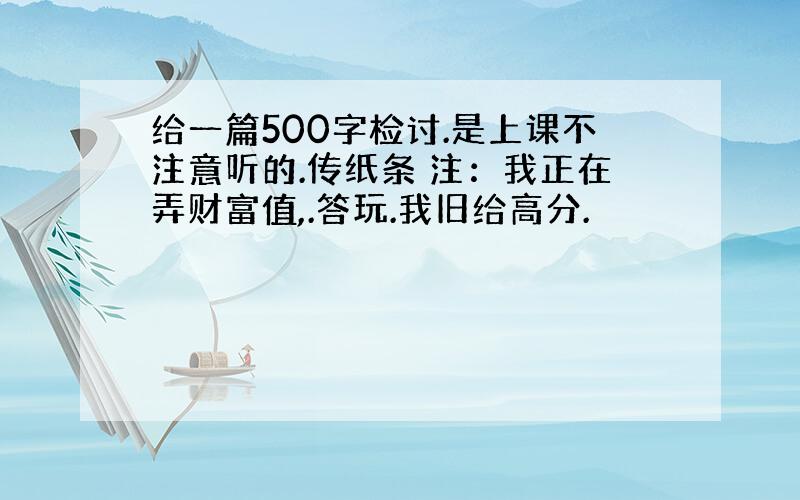 给一篇500字检讨.是上课不注意听的.传纸条 注：我正在弄财富值,.答玩.我旧给高分.